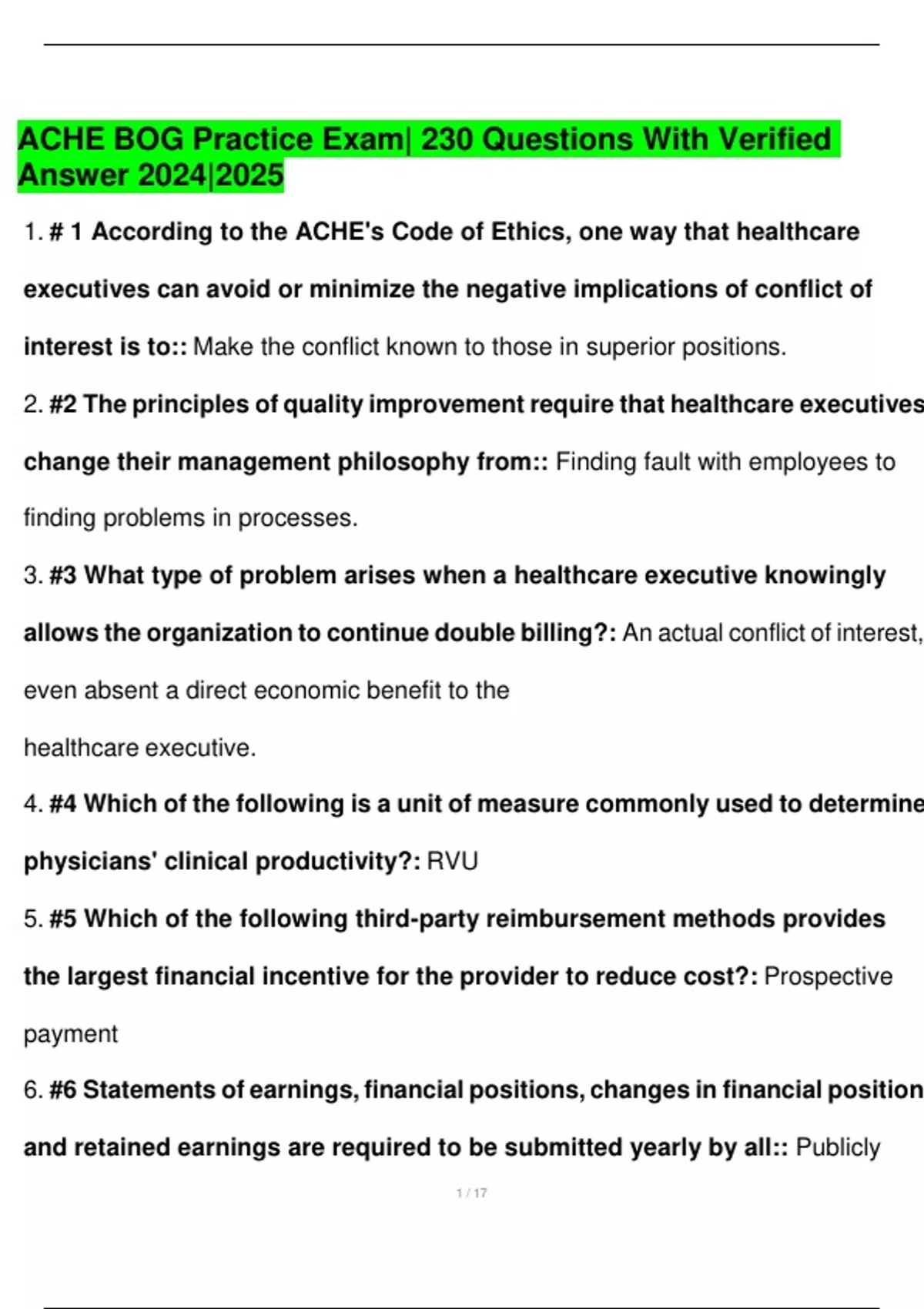 ACHE BOG Practice Exam| 230 Questions With Verified Answer 2024|2025

1. # 1 According to the ACHE's Code of Ethics, one way that healthcare executives can avoid or minimize the negative implications of conflict of interest is to:: Make the conflict known to those in superior positions.

2. #2 The principles of quality improvement require that healthcare executives change their management philosophy from:: Finding fault with employees to finding problems in processes.

3. #3 What type of problem arises when a healthcare executive knowingly allows the organization to continue double billing?: An actual conflict of interest, even absent a direct economic benefit to the healthcare executive.

4. #4 Which of the following is a unit of measure commonly used to determine physicians' clinical productivity?: RVU

5. #5 Which of the following third-party reimbursement methods provides the largest financial incentive for the provider to reduce cost?: Prospective payment

6. #6 Statements of earnings, financial positions, changes in financial position and retained earnings are required to be submitted yearly by all:: Publicly

1 / 17